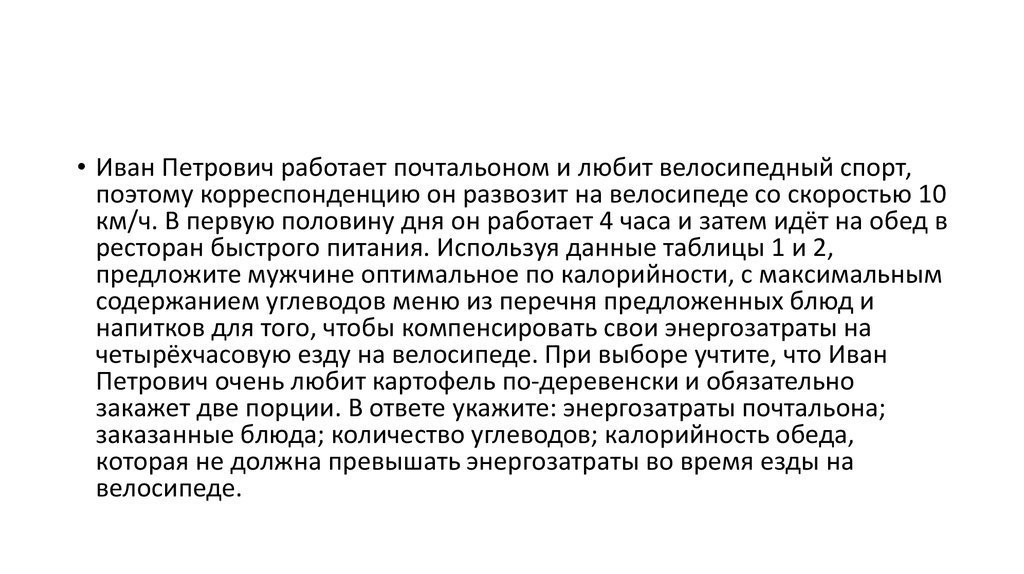 • Иван Петрович работает почтальоном и любит велосипедный спорт, поэтому корреспонденцию он развозит на велосипеде со скоростью 10 км/ч. В первую половину дня он работает 4 часа и затем идёт на обед в ресторан быстрого питания. Используя данные таблицы 1 и 2, предложите мужчине оптимальное по калорийности, с максимальным содержанием углеводов меню из перечня предложенных блюд и напитков для того, чтобы компенсировать свои энергозатраты на четырёхчасовую езду на велосипеде. При выборе учтите, что Иван Петрович очень любит картофель по-деревенски и обязательно закажет две порции. В ответе укажите: энергозатраты почтальона; заказанные блюда; количество углеводов; калорийность обеда, которая не должна превышать энергозатраты во время езды на велосипеде.